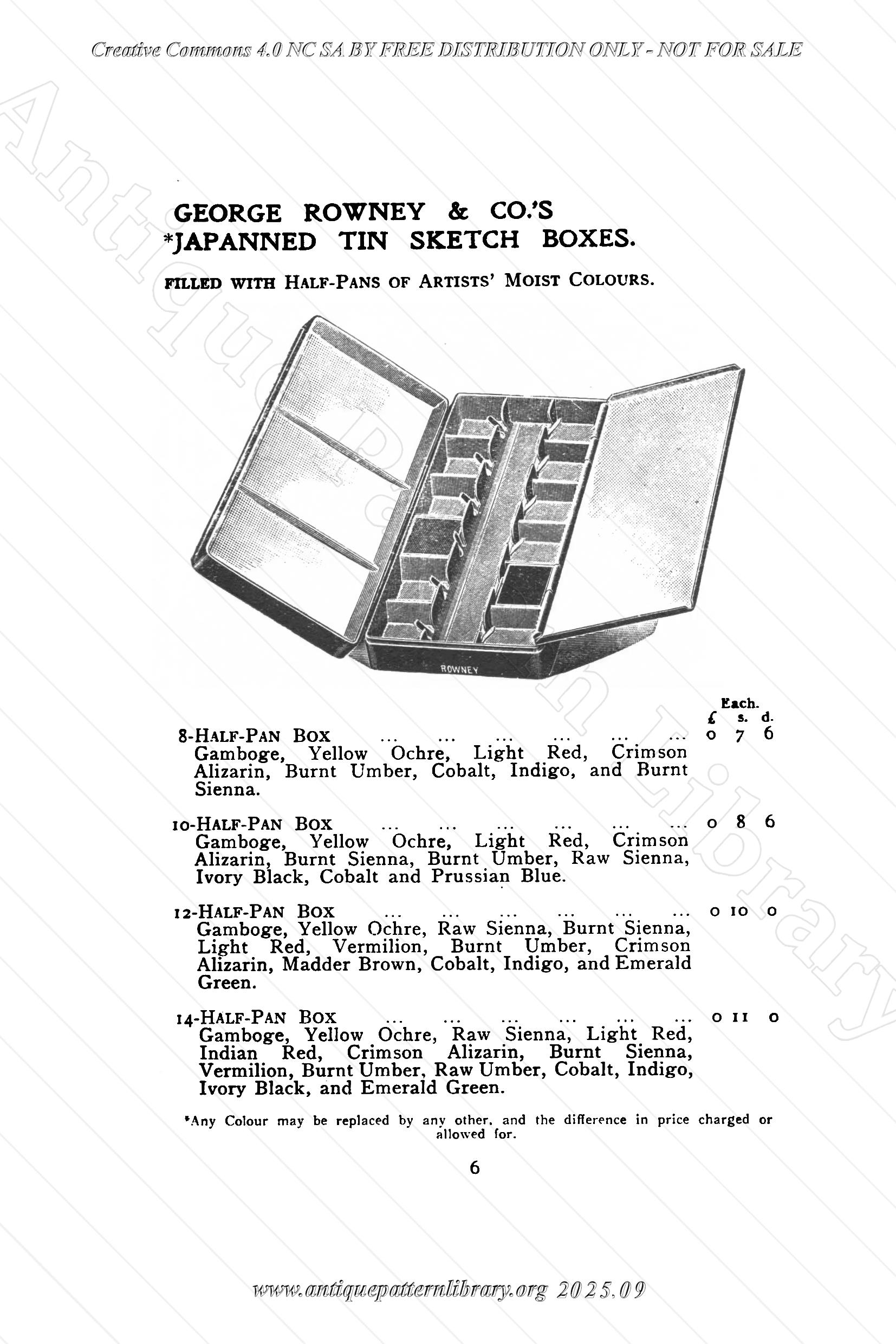 Creative Commons 4.0 NC SA BY FREE DISTRIBUTION ONLY - NOT FOR SALE

Antique Pattern Library

GEORGE ROWNEY & CO.'S
*JAPANNED TIN SKETCH BOXES.

FILLED WITH HALF-PANS OF ARTISTS' MOIST COLOURS.

ROWNEY

Each.
£ s. d.

8-HALF-PAN BOX ... ... ... ... ... ... 0 7 6
Gamboge, Yellow Ochre, Light Red, Crimson Alizarin, Burnt Umber, Cobalt, Indigo, and Burnt Sienna.

10-HALF-PAN BOX ... ... ... ... ... ... 0 8 6
Gamboge, Yellow Ochre, Light Red, Crimson Alizarin, Burnt Sienna, Burnt Umber, Raw Sienna, Ivory Black, Cobalt and Prussian Blue.

12-HALF-PAN BOX ... ... ... ... ... ... 0 10 0
Gamboge, Yellow Ochre, Raw Sienna, Burnt Sienna, Light Red, Vermilion, Burnt Umber, Crimson Alizarin, Madder Brown, Cobalt, Indigo, and Emerald Green.

14-HALF-PAN BOX ... ... ... ... ... ... 0 11 0
Gamboge, Yellow Ochre, Raw Sienna, Light Red, Indian Red, Crimson Alizarin, Burnt Sienna, Vermilion, Burnt Umber, Raw Umber, Cobalt, Indigo, Ivory Black, and Emerald Green.

*Any Colour may be replaced by any other, and the difference in price charged or allowed for.

6

www.antiquepatternlibrary.org 2025.09